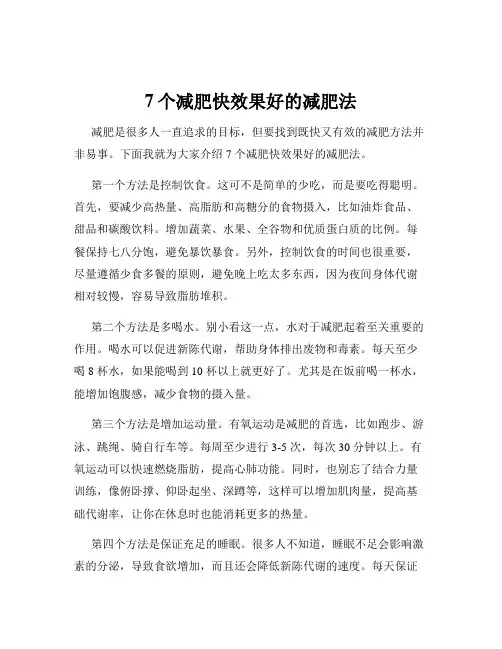 7 个减肥快效果好的减肥法

减肥是很多人一直追求的目标，但要找到既快又有效的减肥方法并非易事。下面我就为大家介绍 7 个减肥快效果好的减肥法。

第一个方法是控制饮食。这可不是简单的少吃，而是要吃得聪明。首先，要减少高热量、高脂肪和高糖分的食物摄入，比如油炸食品、甜品和碳酸饮料。增加蔬菜、水果、全谷物和优质蛋白质的比例。每餐保持七八分饱，避免暴饮暴食。另外，控制饮食的时间也很重要，尽量遵循少食多餐的原则，避免晚上吃太多东西，因为夜间身体代谢相对较慢，容易导致脂肪堆积。

第二个方法是多喝水。别小看这一点，水对于减肥起着至关重要的作用。喝水可以促进新陈代谢，帮助身体排出废物和毒素。每天至少喝 8 杯水，如果能喝到 10 杯以上就更好了。尤其是在饭前喝一杯水，能增加饱腹感，减少食物的摄入量。

第三个方法是增加运动量。有氧运动是减肥的首选，比如跑步、游泳、跳绳、骑自行车等。每周至少进行 3-5 次，每次 30 分钟以上。有氧运动可以快速燃烧脂肪，提高心肺功能。同时，也别忘了结合力量训练，像俯卧撑、仰卧起坐、深蹲等，这样可以增加肌肉量，提高基础代谢率，让你在休息时也能消耗更多的热量。

第四个方法是保证充足的睡眠。很多人不知道，睡眠不足会影响激素的分泌，导致食欲增加，而且还会降低新陈代谢的速度。每天保证